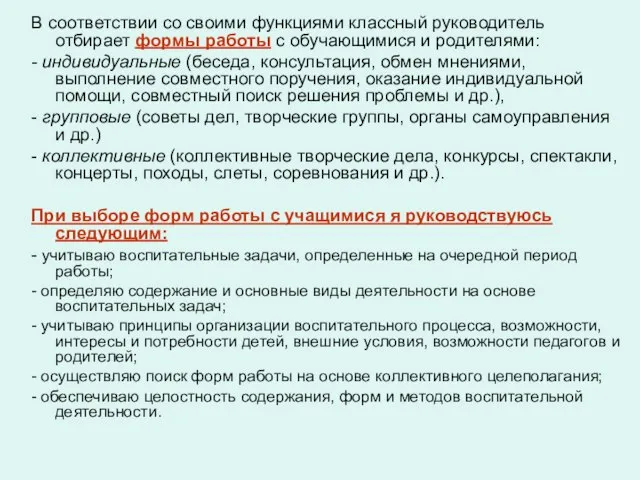 В соответствии со своими функциями классный руководитель отбирает формы работы с обучающимися и родителями:
- индивидуальные (беседа, консультация, обмен мнениями, выполнение совместного поручения, оказание индивидуальной помощи, совместный поиск решения проблемы и др.),
- групповые (советы дел, творческие группы, органы самоуправления и др.)
- коллективные (коллективные творческие дела, конкурсы, спектакли, концерты, походы, слеты, соревнования и др.).

При выборе форм работы с учащимися я руководствуюсь следующим:
- учитываю воспитательные задачи, определенные на очередной период работы;
- определяю содержание и основные виды деятельности на основе воспитательных задач;
- учитываю принципы организации воспитательного процесса, возможности, интересы и потребности детей, внешние условия, возможности педагогов и родителей;
- осуществляю поиск форм работы на основе коллективного целеполагания;
- обеспечиваю целостность содержания, форм и методов воспитательной деятельности.